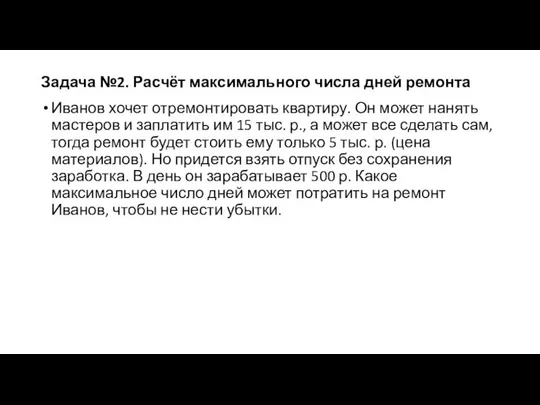 Задача №2. Расчёт максимального числа дней ремонта

• Иванов хочет отремонтировать квартиру. Он может нанять мастеров и заплатить им 15 тыс. р., а может все сделать сам, тогда ремонт будет стоить ему только 5 тыс. р. (цена материалов). Но придется взять отпуск без сохранения заработка. В день он зарабатывает 500 р. Какое максимальное число дней может потратить на ремонт Иванов, чтобы не нести убытки.